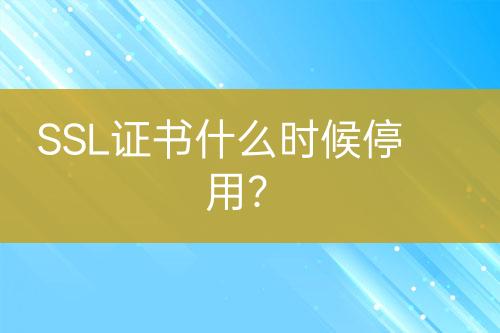 SSL证书什么时候停用?